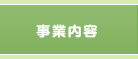 事業内容